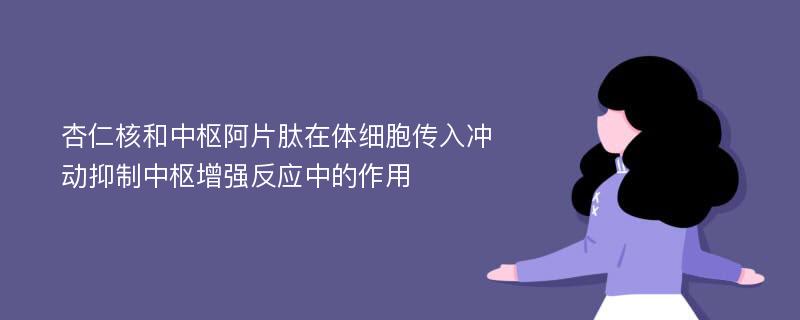 杏仁核和中枢阿片肽在体细胞传入冲动抑制中枢增强反应中的作用